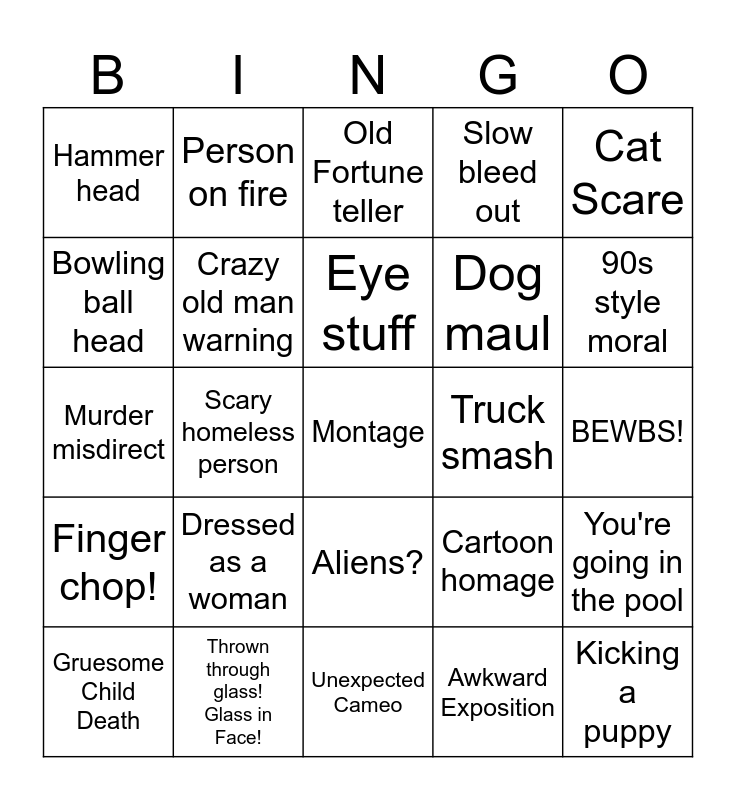 | B | I | N | G | O |
|---|---|---|---|---|
| Hammer head | Person on fire | Old Fortune teller | Slow bleed out | Cat Scare |
| Bowling ball head | Crazy old man warning | Eye stuff | Dog maul | 90s style moral |
| Murder misdirect | Scary homeless person | Montage | Truck smash | BEWBS! |
| Finger chop! | Dressed as a woman | Aliens? | Cartoon homage | You're going in the pool |
| Gruesome Child Death | Thrown through glass! Glass in Face! | Unexpected Cameo | Awkward Exposition | Kicking a puppy |